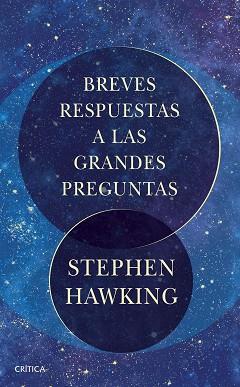 BREVES RESPUESTAS A LAS GRANDES PREGUNTAS

STEPHEN HAWKING

CRÍTICA